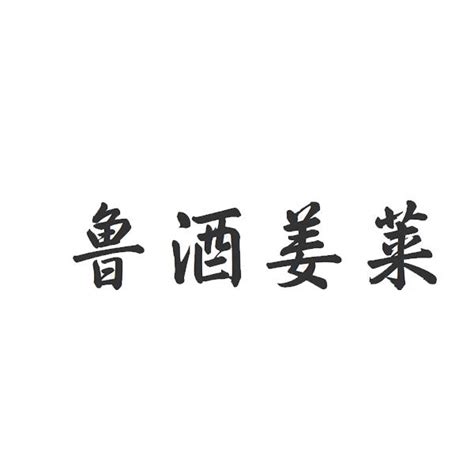 鲁酒姜莱